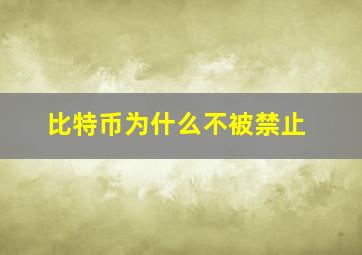 比特币为什么不被禁止